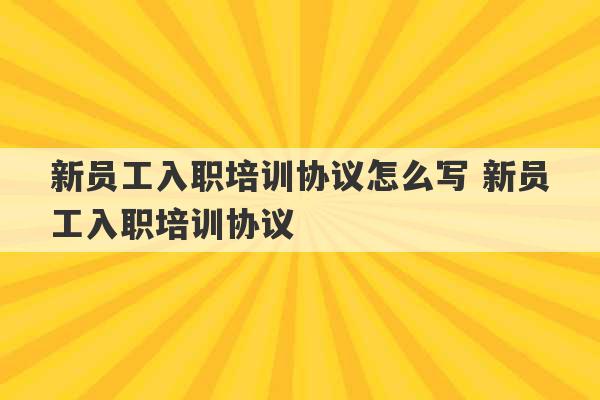 新员工入职培训协议怎么写 新员工入职培训协议